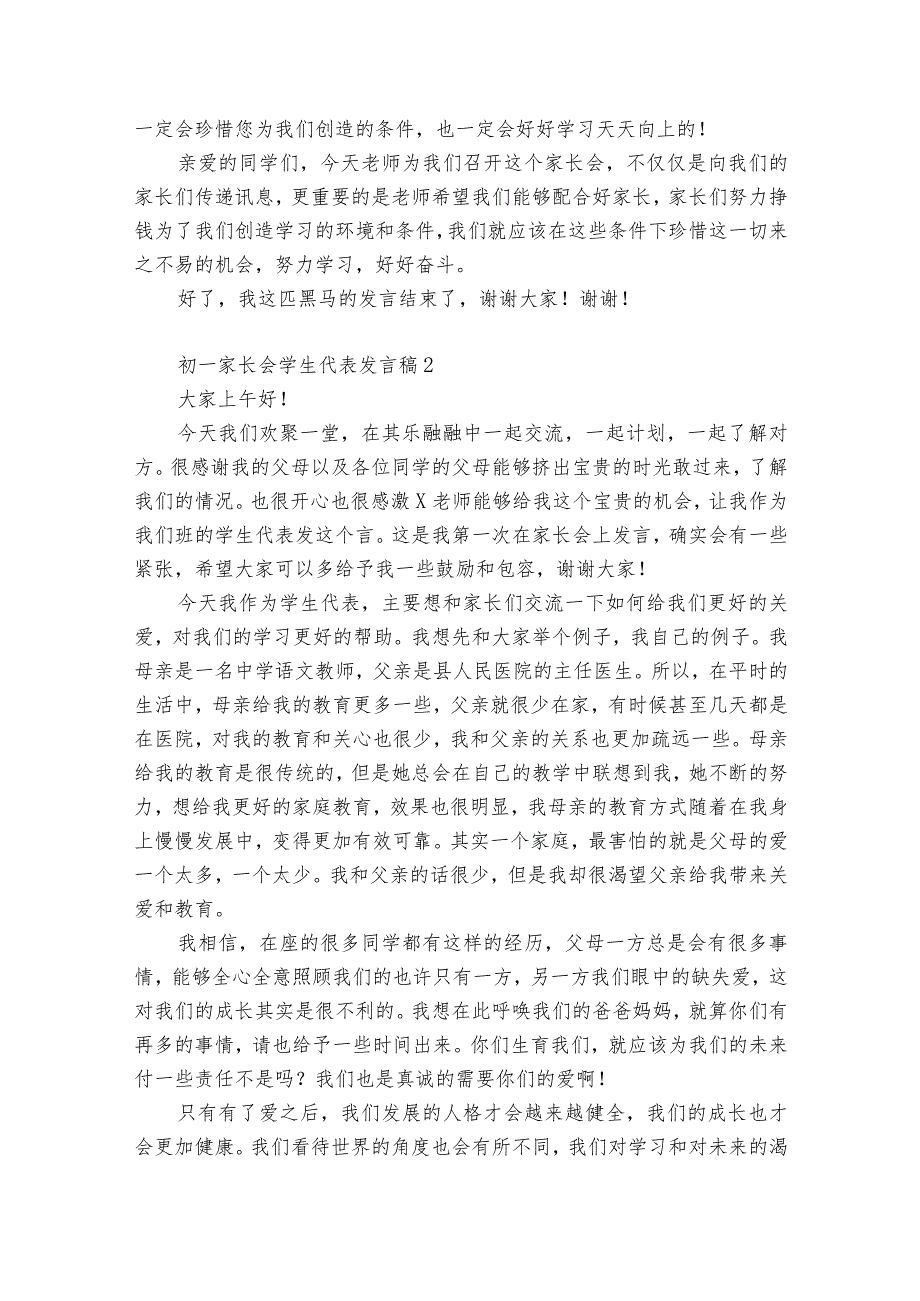 一定会珍惜您为我们创造的条件，也一定会好好学习天天向上的！

亲爱的同学们，今天老师为我们召开这个家长会，不仅仅是向我们的家长们传递讯息，更重要的是老师希望我们能够配合好家长，家长们努力挣钱为了我们创造学习的环境和条件，我们就应该在这些条件下珍惜这一切来之不易的机会，努力学习，好好奋斗。

好了，我这匹黑马的发言结束了，谢谢大家！谢谢！

初一家长会学生代表发言稿2

大家上午好！

今天我们欢聚一堂，在其乐融融中一起交流，一起计划，一起了解对方。很感谢我的父母以及各位同学的父母能够挤出宝贵的时光敢过来，了解我们的情况。也很开心也很感激X老师能够给我这个宝贵的机会，让我作为我们班的学生代表发这个言。这是我第一次在家长会上发言，确实会有一些紧张，希望大家可以多给予我一些鼓励和包容，谢谢大家！

今天我作为学生代表，主要想和家长们交流一下如何给我们更好的关爱，对我们的学习更好的帮助。我想先和大家举个例子，我自己的例子。我母亲是一名中学语文教师，父亲是县人民医院的主任医生。所以，在平时的生活中，母亲给我的教育更多一些，父亲就很少在家，有时候甚至几天都是在医院，对我的教育和关心也很少，我和父亲的关系也更加疏远一些。母亲给我的教育是很传统的，但是她总会在自己的教学中联想到我，她不断的努力，想给我更好的家庭教育，效果也很明显，我母亲的教育方式随着在我身上慢慢发展中，变得更加有效可靠。其实一个家庭，最害怕的就是父母的爱一个太多，一个太少。我和父亲的话很少，但是我却很渴望父亲给我带来关爱和教育。

我相信，在座的很多同学都有这样的经历，父母一方总是会有很多事情，能够全心全意照顾我们的也许只有一方，另一方我们眼中的缺失爱，这对我们的成长其实是很不利的。我想在此呼唤我们的爸爸妈妈，就算你们有再多的事情，请也给予一些时间出来。你们生育我们，就应该为我们的未来付一些责任不是吗？我们也是真诚的需要你们的爱啊！

只有有了爱之后，我们发展的人格才会越来越健全，我们的成长也才会更加健康。我们看待世界的角度也会有所不同，我们对学习和对未来的渴